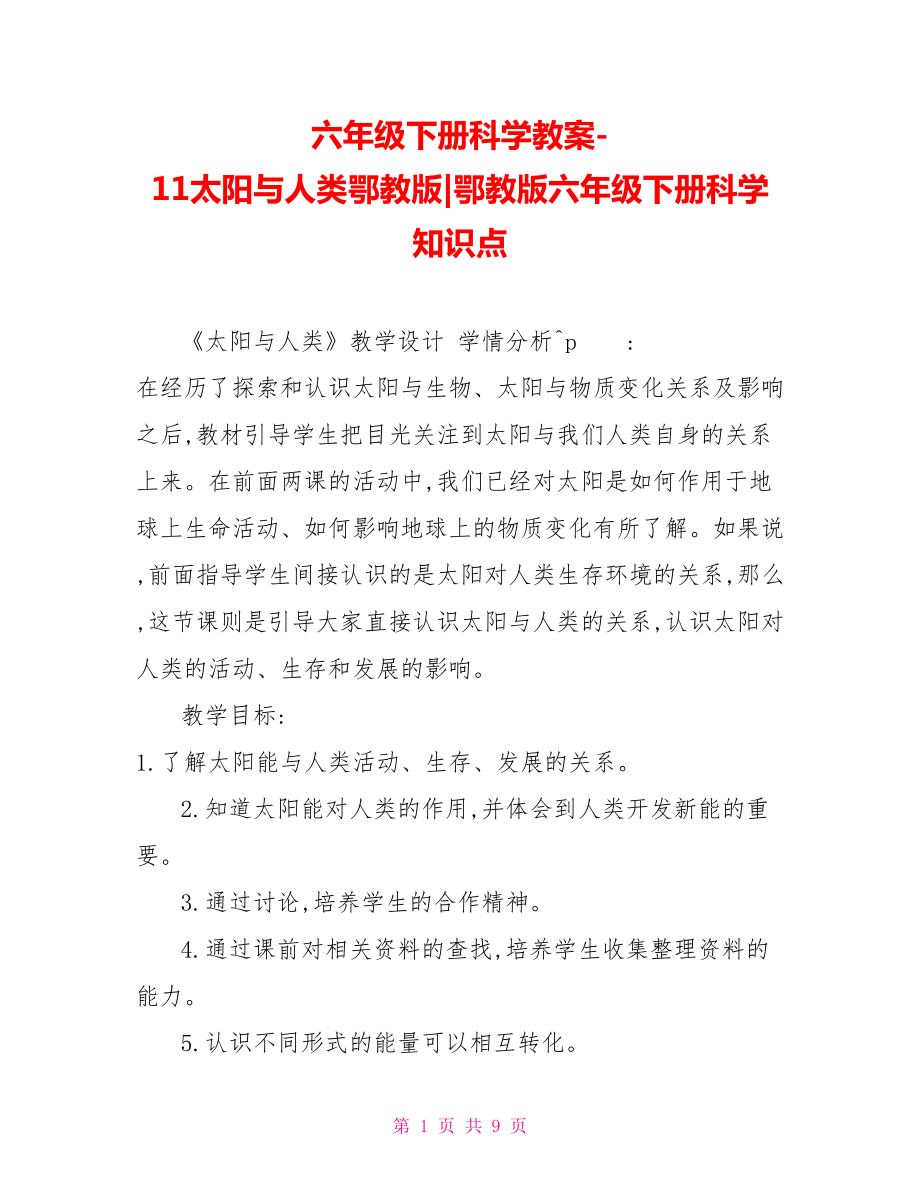 六年级下册科学教案-11太阳与人类鄂教版|鄂教版六年级下册科学知识点

《太阳与人类》教学设计 学情分析^p ：

在经历了探索和认识太阳与生物、太阳与物质变化关系及影响之后,教材引导学生把目光关注到太阳与我们人类自身的关系上来。在前面两课的活动中,我们已经对太阳是如何作用于地球上生命活动、如何影响地球上的物质变化有所了解。如果说,前面指导学生间接认识的是太阳对人类生存环境的关系,那么,这节课则是引导大家直接认识太阳与人类的关系,认识太阳对人类的活动、生存和发展的影响。

教学目标:

1.了解太阳能与人类活动、生存、发展的关系。

2.知道太阳能对人类的作用,并体会到人类开发新能的重要。

3.通过讨论,培养学生的合作精神。

4.通过课前对相关资料的查找,培养学生收集整理资料的能力。

5.认识不同形式的能量可以相互转化。

第 1 页 共 9 页